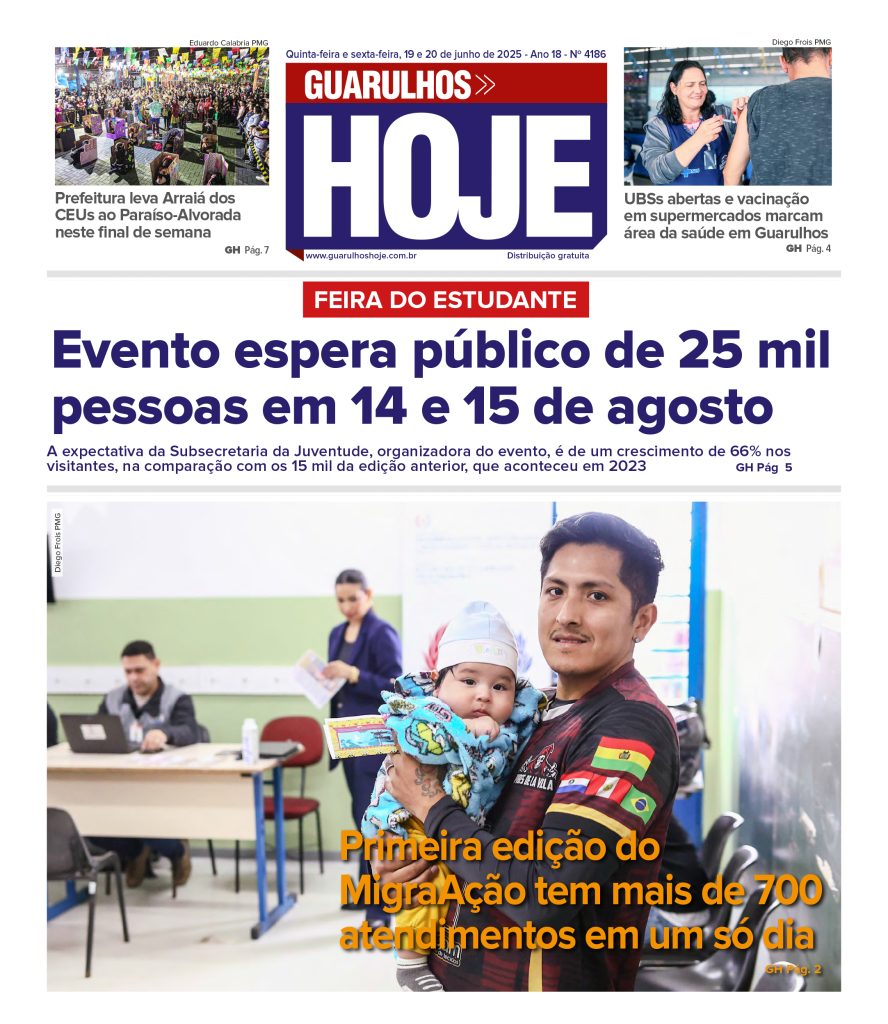 Eduardo Calabria PMG

Prefeitura leva Arraiá dos CEUs ao Paraíso-Alvorada neste final de semana

GH Pág. 7

Quinta-feira e sexta-feira, 19 e 20 de junho de 2025 - Ano 18 - Nº 4186

GUARULHOS HOJE

www.guarulhoshoje.com.br

Distribuição gratuita

Diego Frois PMG

UBSs abertas e vacinação em supermercados marcam área da saúde em Guarulhos

GH Pág. 4

FEIRA DO ESTUDANTE

Evento espera público de 25 mil pessoas em 14 e 15 de agosto

A expectativa da Subsecretaria da Juventude, organizadora do evento, é de um crescimento de 66% nos visitantes, na comparação com os 15 mil da edição anterior, que aconteceu em 2023 GH Pág 5

Diego Frois PMG

Primeira edição do MigraAção tem mais de 700 atendimentos em um só dia

GH Pág. 2